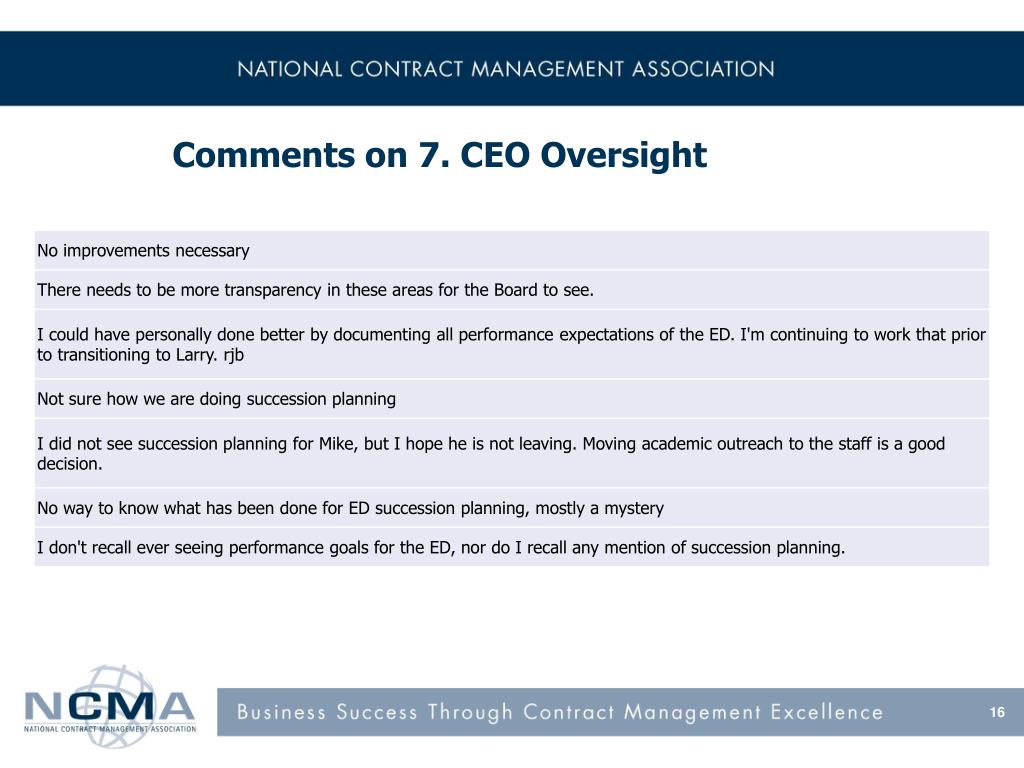 NATIONAL CONTRACT MANAGEMENT ASSOCIATION

Comments on 7. CEO Oversight

| No improvements necessary |
|---|
| There needs to be more transparency in these areas for the Board to see. |
| I could have personally done better by documenting all performance expectations of the ED. I'm continuing to work that prior to transitioning to Larry. rjb |
| Not sure how we are doing succession planning |
| I did not see succession planning for Mike, but I hope he is not leaving. Moving academic outreach to the staff is a good decision. |
| No way to know what has been done for ED succession planning, mostly a mystery |
| I don't recall ever seeing performance goals for the ED, nor do I recall any mention of succession planning. |

NCMA
NATIONAL CONTRACT MANAGEMENT ASSOCIATION

Business Success Through Contract Management Excellence

16